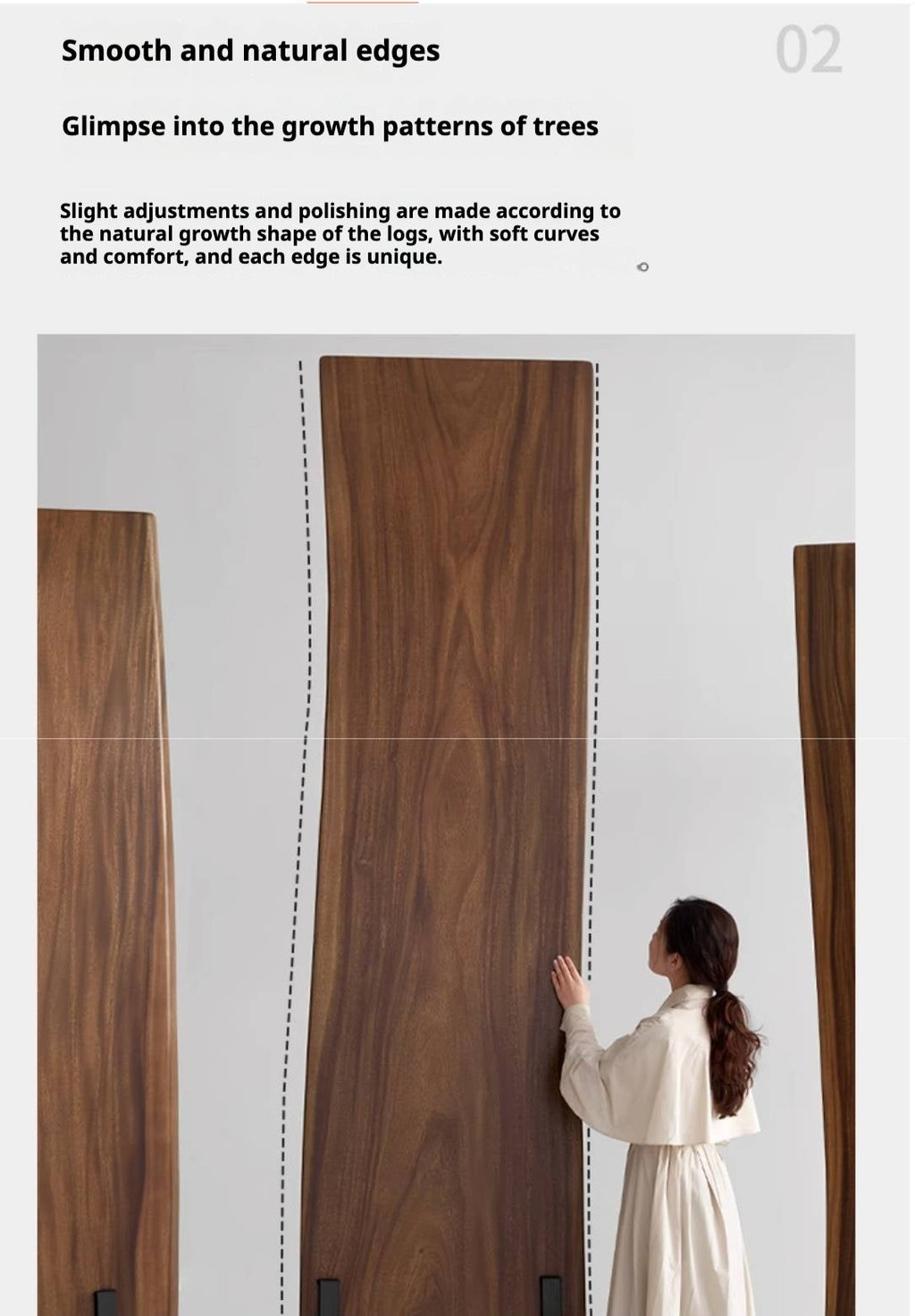 Smooth and natural edges

02

Glimpse into the growth patterns of trees

Slight adjustments and polishing are made according to the natural growth shape of the logs, with soft curves and comfort, and each edge is unique.